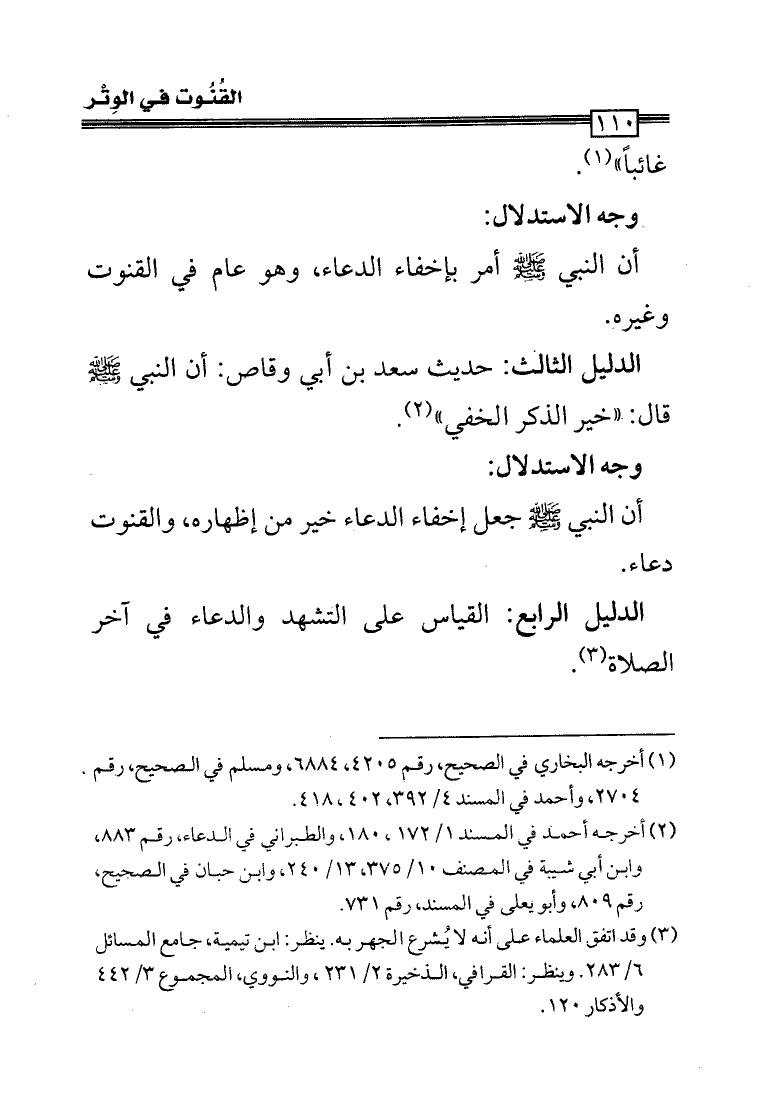 القُنُوت في الوِتْر

١١٠

غائباً»(١).

وجه الاستدلال:

أن النبي ﷺ أمر بإخفاء الدعاء، وهو عام في القنوت وغيره.

الدليل الثالث: حديث سعد بن أبي وقاص: أن النبي ﷺ قال: «خير الذكر الخفي»(٢).

وجه الاستدلال:

أن النبي ﷺ جعل إخفاء الدعاء خير من إظهاره، والقنوت دعاء.

الدليل الرابع: القياس على التشهد والدعاء في آخر الصلاة(٣).

(١) أخرجه البخاري في الصحيح، رقم ٤٢٠٥، ٦٨٨٤، ومسلم في الصحيح، رقم ٢٧٠٤، وأحمد في المسند ٤/ ٣٩٢، ٤٠٢، ٤١٨.

(٢) أخرجه أحمد في المسند ١/ ١٧٢، ١٨٠، والطبراني في الدعاء، رقم ٨٨٣، وابن أبي شيبة في المصنف ١٠/ ٣٧٥، ١٣/ ٢٤٠، وابن حبان في الصحيح، رقم ٨٠٩، وأبو يعلى في المسند، رقم ٧٣١.

(٣) وقد اتفق العلماء على أنه لا يُشرع الجهر به. ينظر: ابن تيمية، جامع المسائل ٦/ ٢٨٣. وينظر: القرافي، الذخيرة ٢/ ٢٣١، والنووي، المجموع ٣/ ٤٤٢ والأذكار ١٢٠.